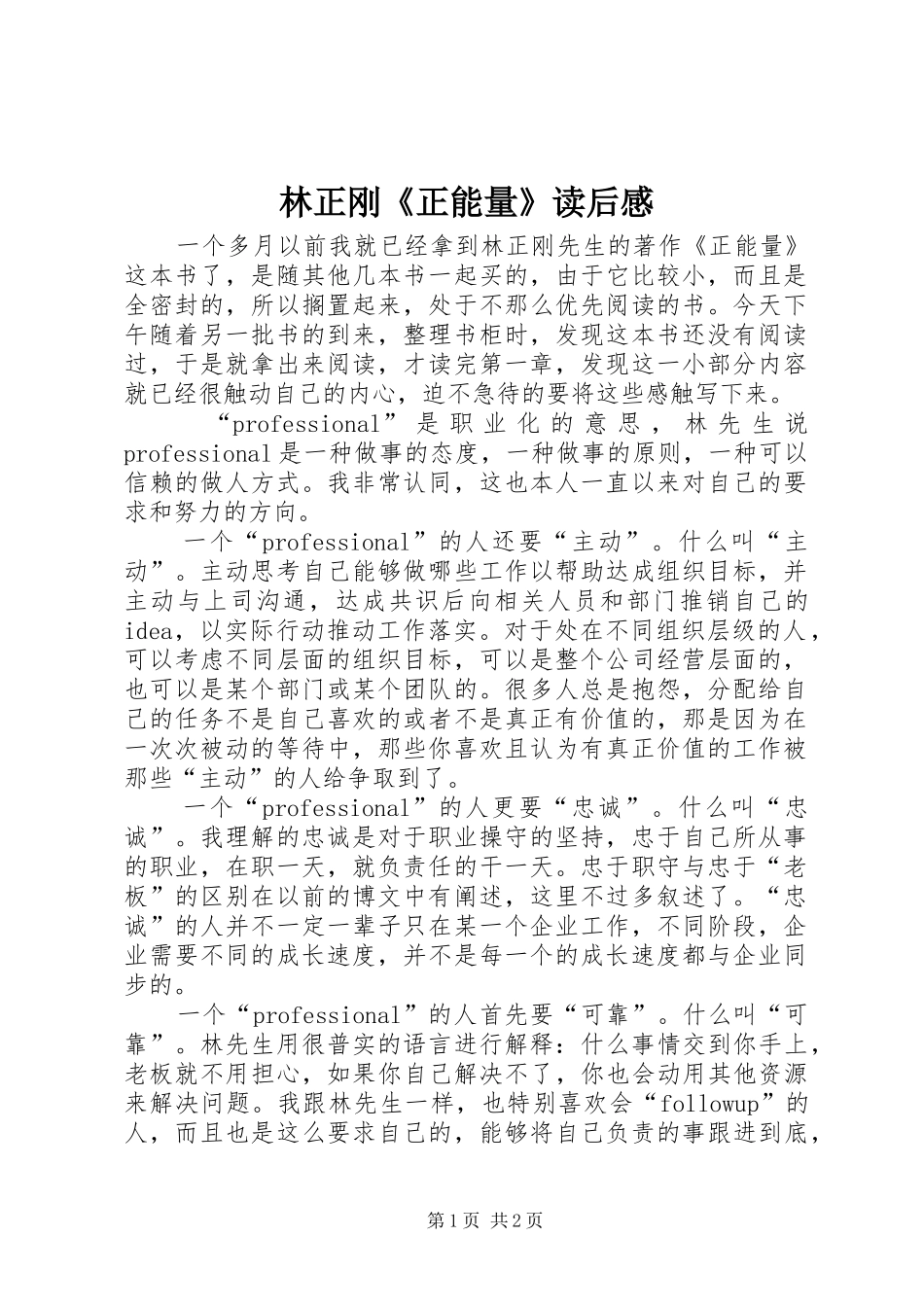 林正刚《正能量》读后感

一个多月以前我就已经拿到林正刚先生的著作《正能量》这本书了，是随其他几本书一起买的，由于它比较小，而且是全密封的，所以搁置起来，处于不那么优先阅读的书。今天下午随着另一批书的到来，整理书柜时，发现这本书还没有阅读过，于是就拿出来阅读，才读完第一章，发现这一小部分内容就已经很触动自己的内心，迫不急待的要将这些感触写下来。

“professional”是职业化的意思，林先生说professional是一种做事的态度，一种做事的原则，一种可以信赖的做人方式。我非常认同，这也本人一直以来对自己的要求和努力的方向。

一个“professional”的人还要“主动”。什么叫“主动”。主动思考自己能够做哪些工作以帮助达成组织目标，并主动与上司沟通，达成共识后向相关人员和部门推销自己的idea，以实际行动推动工作落实。对于处在不同组织层级的人，可以考虑不同层面的组织目标，可以是整个公司经营层面的，也可以是某个部门或某个团队的。很多人总是抱怨，分配给自己的任务不是自己喜欢的或者不是真正有价值的，那是因为在一次次被动的等待中，那些你喜欢且认为有真正价值的工作被那些“主动”的人给争取到了。

一个“professional”的人更要“忠诚”。什么叫“忠诚”。我理解的忠诚是对于职业操守的坚持，忠于自己所从事的职业，在职一天，就负责任的干一天。忠于职守与忠于“老板”的区别在以前的博文中有阐述，这里不过多叙述了。“忠诚”的人并不一定一辈子只在某一个企业工作，不同阶段，企业需要不同的成长速度，并不是每一个的成长速度都与企业同步的。

一个“professional”的人首先要“可靠”。什么叫“可靠”。林先生用很普实的语言进行解释：什么事情交到你手上，老板就不用担心，如果你自己解决不了，你也会动用其他资源来解决问题。我跟林先生一样，也特别喜欢会“followup”的人，而且也是这么要求自己的，能够将自己负责的事跟进到底，

第1页 共2页